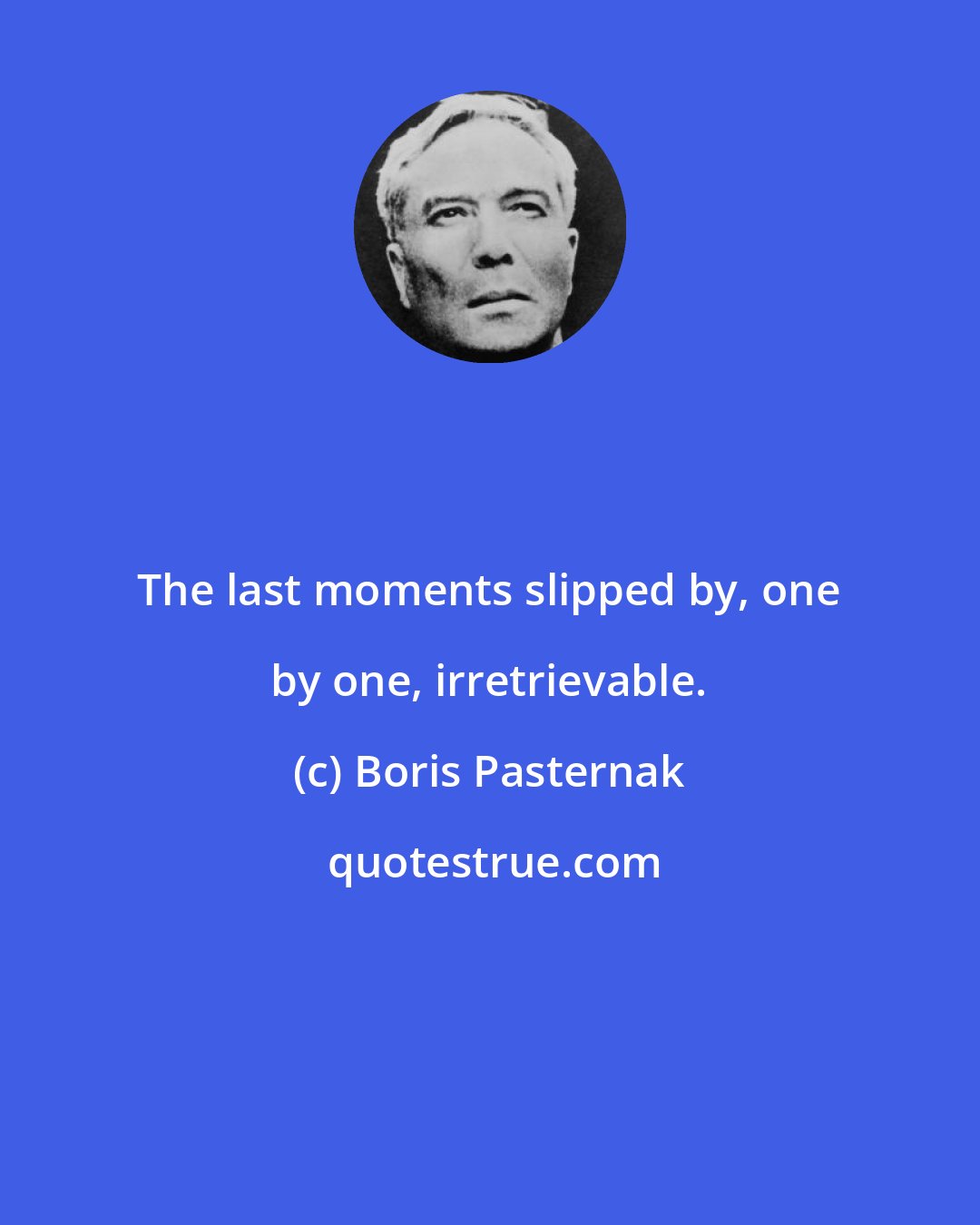 The last moments slipped by, one by one, irretrievable.

(c) Boris Pasternak

quotestrue.com